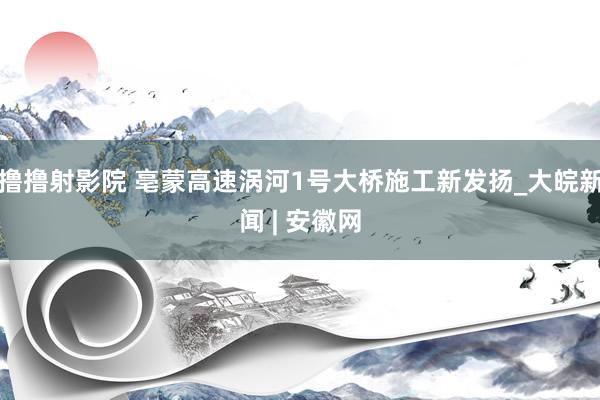 撸撸射影院 亳蒙高速涡河1号大桥施工新发扬_大皖新闻 | 安徽网